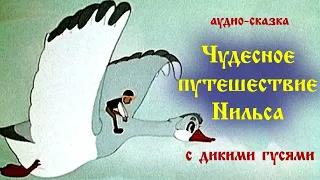 аудио-сказка

Чудесное путешествие Нильса

с дикими гусями